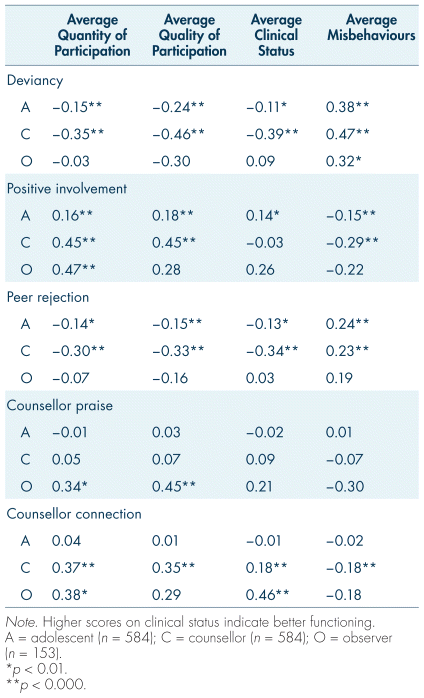 | | Average Quantity of Participation | Average Quality of Participation | Average Clinical Status | Average Misbehaviours |
|---|---|---|---|---|
| Deviancy | | | | |
| A | −0.15** | −0.24** | −0.11* | 0.38** |
| C | −0.35** | −0.46** | −0.39** | 0.47** |
| O | −0.03 | −0.30 | 0.09 | 0.32* |
| Positive involvement | | | | |
| A | 0.16** | 0.18** | 0.14* | −0.15** |
| C | 0.45** | 0.45** | −0.03 | −0.29** |
| O | 0.47** | 0.28 | 0.26 | −0.22 |
| Peer rejection | | | | |
| A | −0.14* | −0.15** | −0.13* | 0.24** |
| C | −0.30** | −0.33** | −0.34** | 0.23** |
| O | −0.07 | −0.16 | 0.03 | 0.19 |
| Counsellor praise | | | | |
| A | −0.01 | 0.03 | −0.02 | 0.01 |
| C | 0.05 | 0.07 | 0.09 | −0.07 |
| O | 0.34* | 0.45** | 0.21 | −0.30 |
| Counsellor connection | | | | |
| A | 0.04 | 0.01 | −0.01 | −0.02 |
| C | 0.37** | 0.35** | 0.18** | −0.18** |
| O | 0.38* | 0.29 | 0.46** | −0.18 |

Note. Higher scores on clinical status indicate better functioning.
A = adolescent (n = 584); C = counsellor (n = 584); O = observer (n = 153).
*p < 0.01.
**p < 0.000.